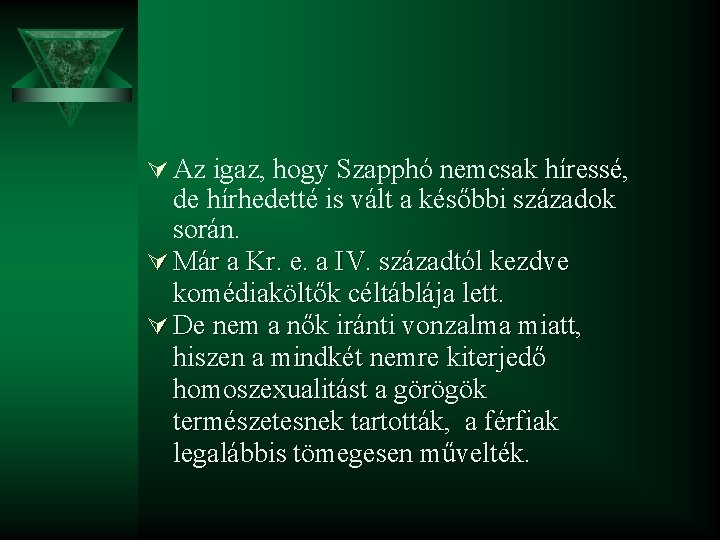 Az igaz, hogy Szapphó nemcsak híressé, de hírhedetté is vált a későbbi századok során.

Már a Kr. e. a IV. századtól kezdve komédiaköltők céltáblája lett.

De nem a nők iránti vonzalma miatt, hiszen a mindkét nemre kiterjedő homoszexualitást a görögök természetesnek tartották, a férfiak legalábbis tömegesen művelték.